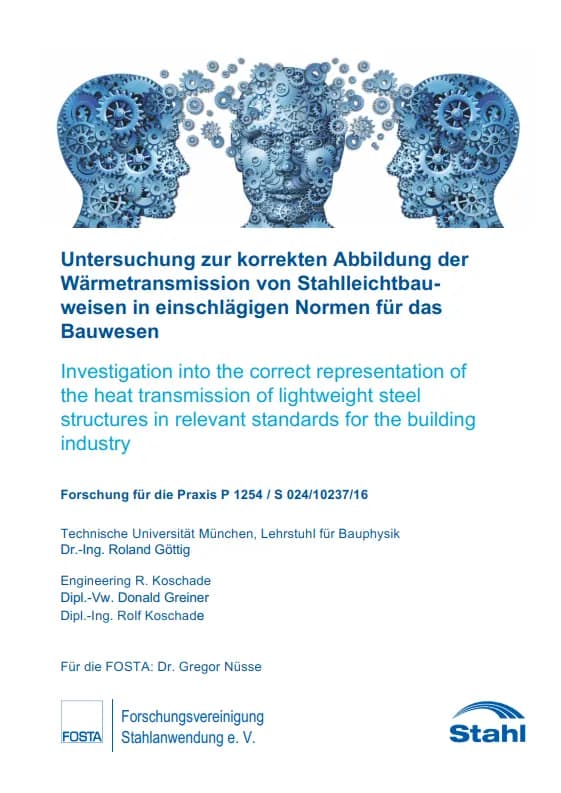 Untersuchung zur korrekten Abbildung der Wärmetransmission von Stahlleichtbauweisen in einschlägigen Normen für das Bauwesen

Investigation into the correct representation of the heat transmission of lightweight steel structures in relevant standards for the building industry

Forschung für die Praxis P 1254 / S 024/10237/16

Technische Universität München, Lehrstuhl für Bauphysik
Dr.-Ing. Roland Göttig

Engineering R. Koschade
Dipl.-Vw. Donald Greiner
Dipl.-Ing. Rolf Koschade

Für die FOSTA: Dr. Gregor Nüsse

FOSTA

Forschungsvereinigung
Stahlanwendung e. V.

Stahl